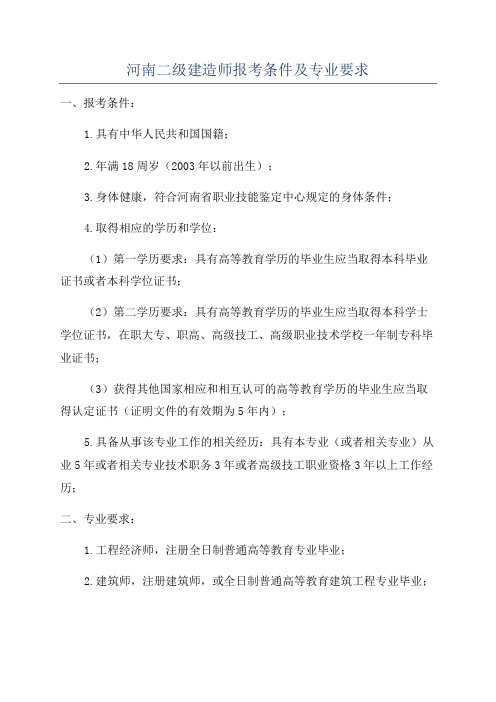 河南二级建造师报考条件及专业要求

一、报考条件：

1.具有中华人民共和国国籍；

2.年满18周岁（2003年以前出生）；

3.身体健康，符合河南省职业技能鉴定中心规定的身体条件；

4.取得相应的学历和学位：

（1）第一学历要求：具有高等教育学历的毕业生应当取得本科毕业证书或者本科学位证书；

（2）第二学历要求：具有高等教育学历的毕业生应当取得本科学士学位证书，在职大专、职高、高级技工、高级职业技术学校一年制专科毕业证书；

（3）获得其他国家相应和相互认可的高等教育学历的毕业生应当取得认定证书（证明文件的有效期为5年内）；

5.具备从事该专业工作的相关经历：具有本专业（或者相关专业）从业5年或者相关专业技术职务3年或者高级技工职业资格3年以上工作经历；

二、专业要求：

1.工程经济师，注册全日制普通高等教育专业毕业；

2.建筑师，注册建筑师，或全日制普通高等教育建筑工程专业毕业；